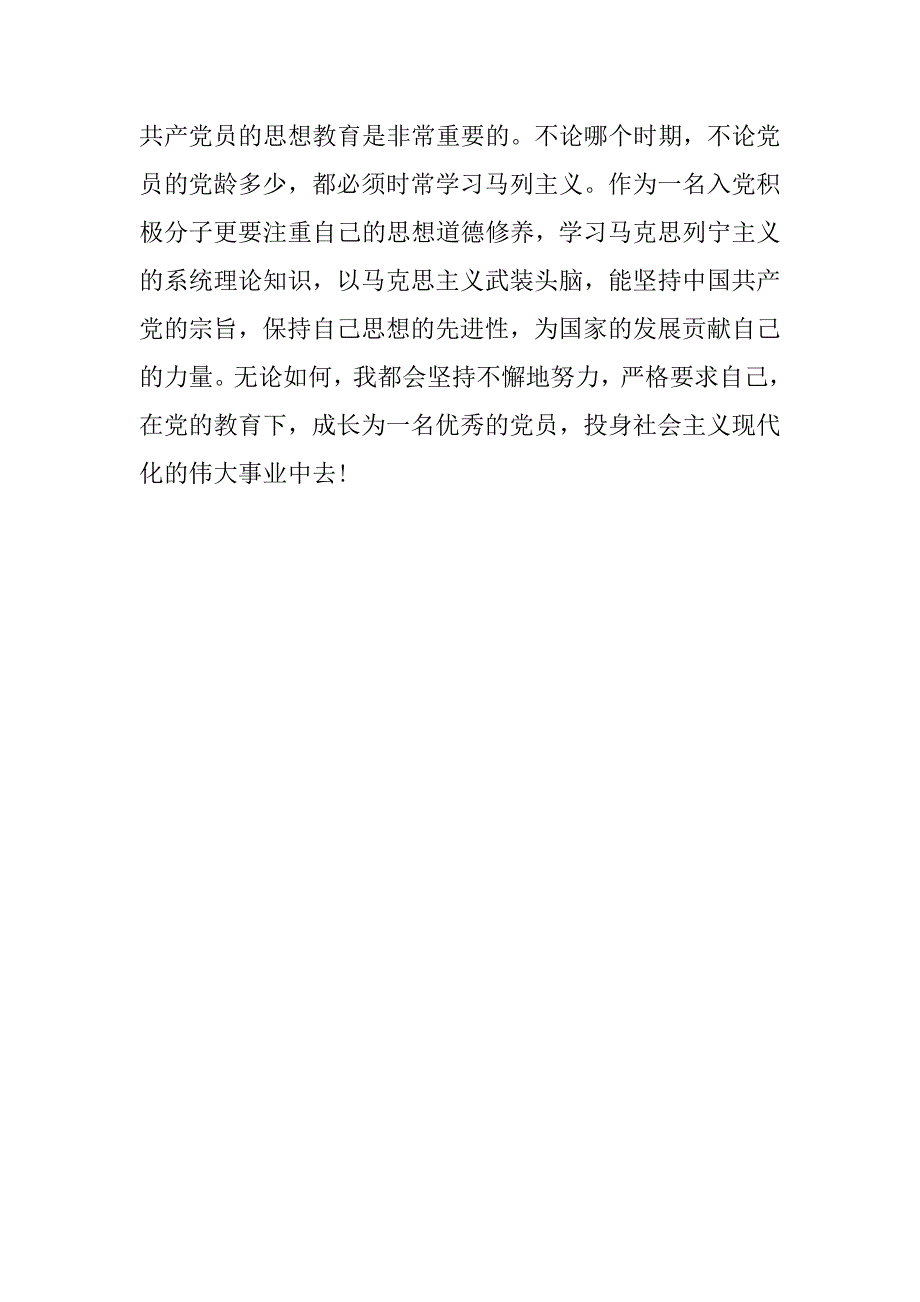 共产党员的思想教育是非常重要的。不论哪个时期，不论党员的党龄多少，都必须时常学习马列主义。作为一名入党积极分子更要注重自己的思想道德修养，学习马克思列宁主义的系统理论知识，以马克思主义武装头脑，能坚持中国共产党的宗旨，保持自己思想的先进性，为国家的发展贡献自己的力量。无论如何，我都会坚持不懈地努力，严格要求自己，在党的教育下，成长为一名优秀的党员，投身社会主义现代化的伟大事业中去!